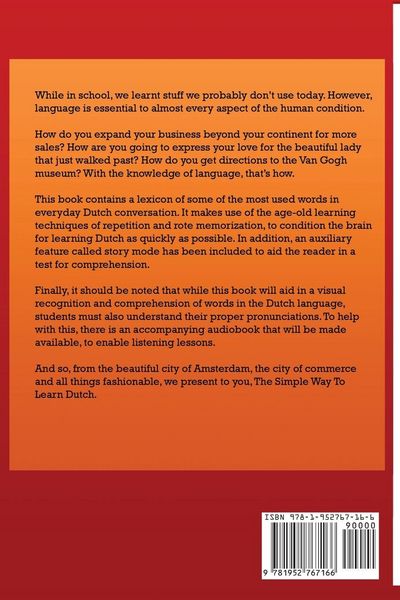 While in school, we learnt stuff we probably don't use today. However, language is essential to almost every aspect of the human condition.

How do you expand your business beyond your continent for more sales? How are you going to express your love for the beautiful lady that just walked past? How do you get directions to the Van Gogh museum? With the knowledge of language, that's how.

This book contains a lexicon of some of the most used words in everyday Dutch conversation. It makes use of the age-old learning techniques of repetition and rote memorization, to condition the brain for learning Dutch as quickly as possible. In addition, an auxiliary feature called story mode has been included to aid the reader in a test for comprehension.

Finally, it should be noted that while this book will aid in a visual recognition and comprehension of words in the Dutch language, students must also understand their proper pronunciations. To help with this, there is an accompanying audiobook that will be made available, to enable listening lessons.

And so, from the beautiful city of Amsterdam, the city of commerce and all things fashionable, we present to you, The Simple Way To Learn Dutch.

ISBN 978-1-952767-16-6
90000
9 781952 767166